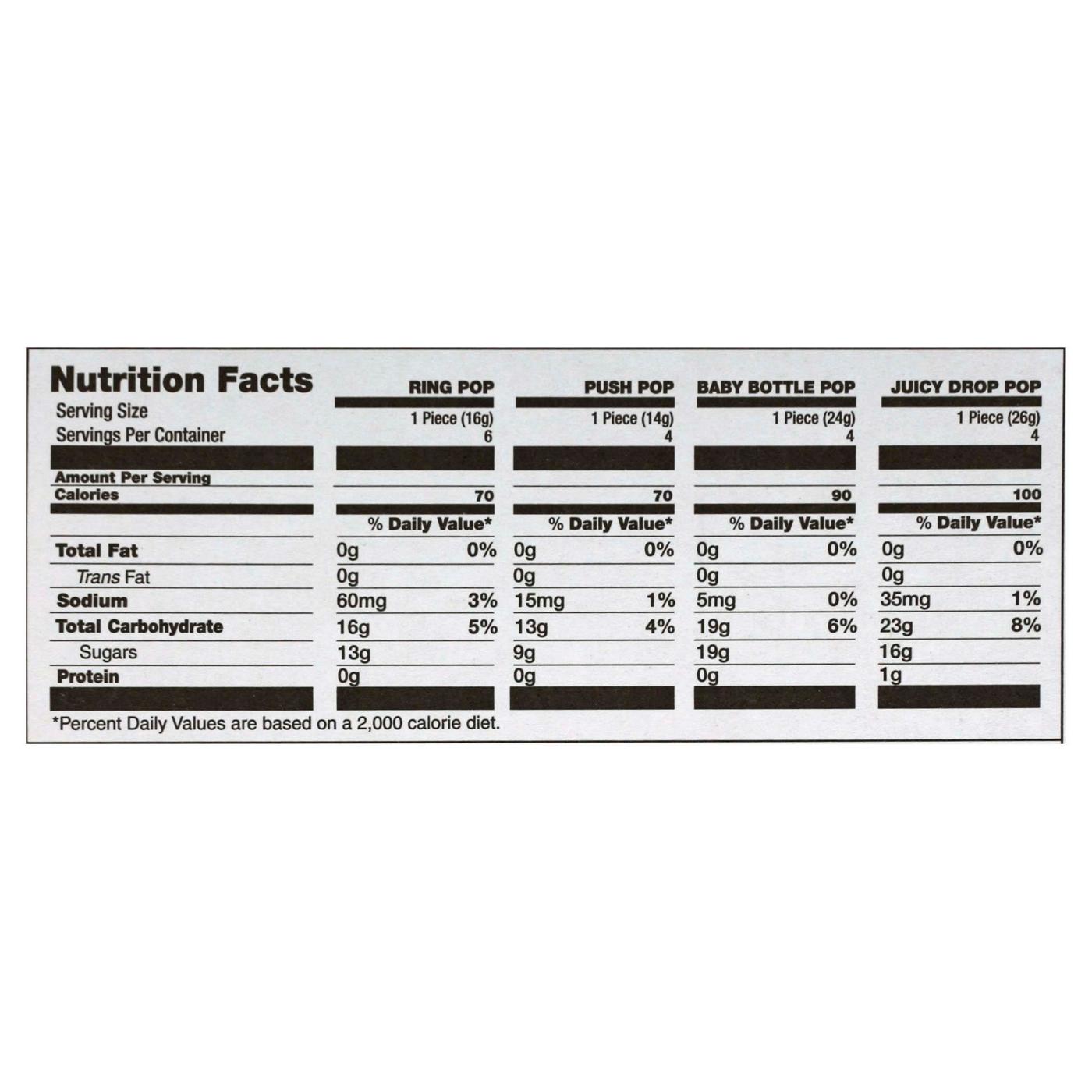 | Nutrition Facts | RING POP | | PUSH POP | | BABY BOTTLE POP | | JUICY DROP POP | |
|---|---|---|---|---|---|---|---|---|
| Serving Size | 1 Piece (16g) | | 1 Piece (14g) | | 1 Piece (24g) | | 1 Piece (26g) | |
| Servings Per Container | 6 | | 4 | | 4 | | 4 | |
| Amount Per Serving | | | | | | | | |
| Calories | 70 | | 70 | | 90 | | 100 | |
| | % Daily Value* | | % Daily Value* | | % Daily Value* | | % Daily Value* | |
| Total Fat | 0g | 0% | 0g | 0% | 0g | 0% | 0g | 0% |
| Trans Fat | 0g | | 0g | | 0g | | 0g | |
| Sodium | 60mg | 3% | 15mg | 1% | 5mg | 0% | 35mg | 1% |
| Total Carbohydrate | 16g | 5% | 13g | 4% | 19g | 6% | 23g | 8% |
| Sugars | 13g | | 9g | | 19g | | 16g | |
| Protein | 0g | | 0g | | 0g | | 1g | |

*Percent Daily Values are based on a 2,000 calorie diet.